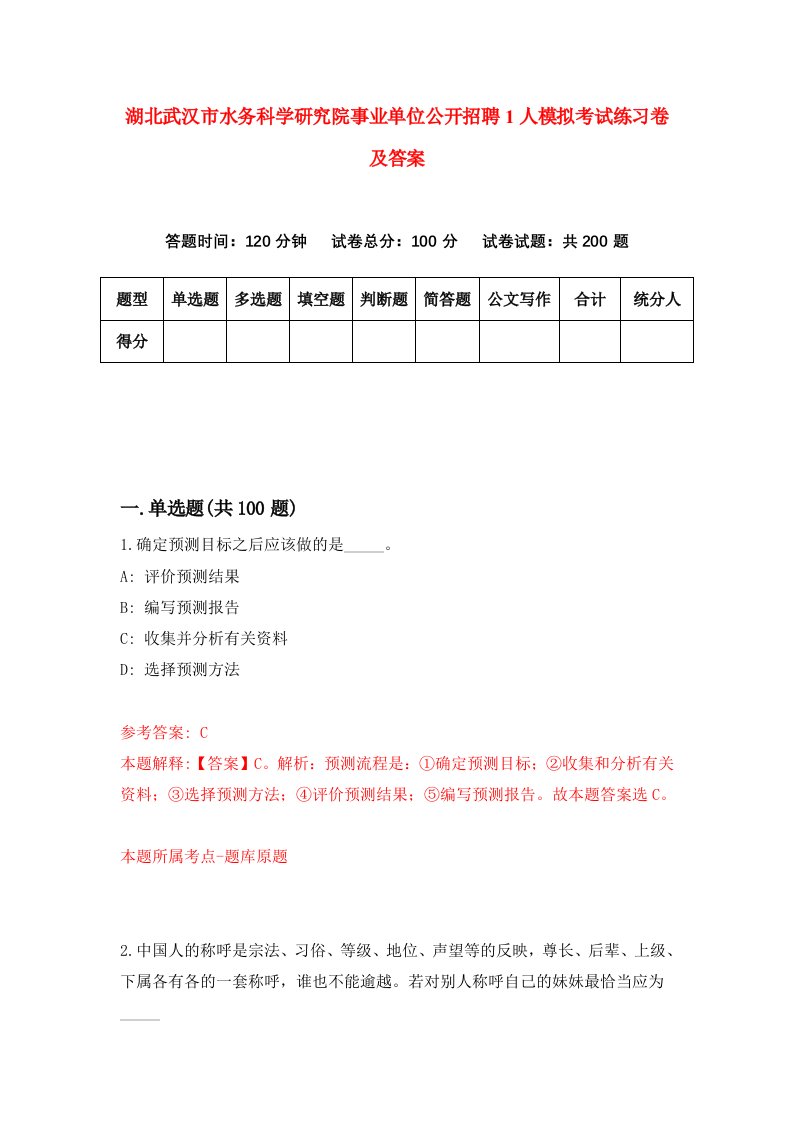 湖北武汉市水务科学研究院事业单位公开招聘1人模拟考试练习卷及答案

答题时间：120分钟　试卷总分：100分　试卷试题：共200题

| 题型 | 单选题 | 多选题 | 填空题 | 判断题 | 简答题 | 公文写作 | 合计 | 统分人 |
|---|---|---|---|---|---|---|---|---|
| 得分 | | | | | | | | |

一.单选题(共100题)

1.确定预测目标之后应该做的是_____。

A: 评价预测结果

B: 编写预测报告

C: 收集并分析有关资料

D: 选择预测方法

参考答案: C

本题解释:【答案】C。解析：预测流程是：①确定预测目标；②收集和分析有关资料；③选择预测方法；④评价预测结果；⑤编写预测报告。故本题答案选C。

本题所属考点-题库原题

2.中国人的称呼是宗法、习俗、等级、地位、声望等的反映，尊长、后辈、上级、下属各有各的一套称呼，谁也不能逾越。若对别人称呼自己的妹妹最恰当应为_____